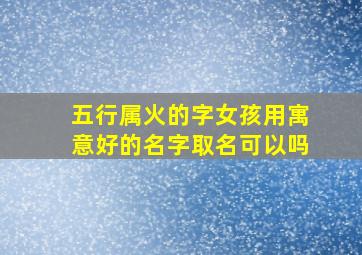 五行属火的字女孩用寓意好的名字取名可以吗